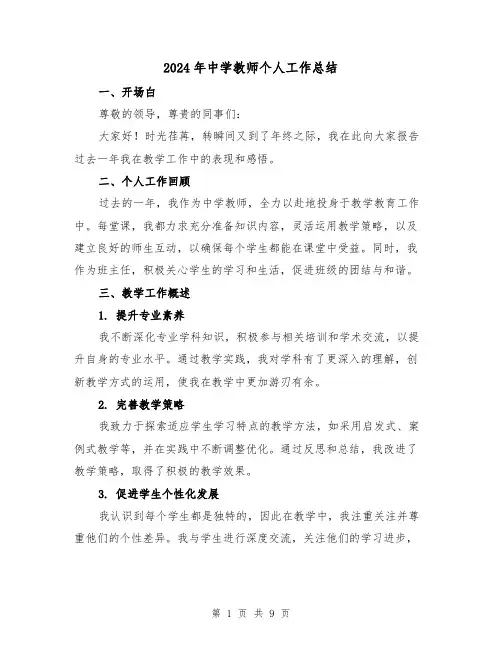 2024年中学教师个人工作总结

一、开场白

尊敬的领导，尊贵的同事们：

大家好！时光荏苒，转瞬间又到了年终之际，我在此向大家报告过去一年我在教学工作中的表现和感悟。

二、个人工作回顾

过去的一年，我作为中学教师，全力以赴地投身于教学教育工作中。每堂课，我都力求充分准备知识内容，灵活运用教学策略，以及建立良好的师生互动，以确保每个学生都能在课堂中受益。同时，我作为班主任，积极关心学生的学习和生活，促进班级的团结与和谐。

三、教学工作概述

1. 提升专业素养

我不断深化专业学科知识，积极参与相关培训和学术交流，以提升自身的专业水平。通过教学实践，我对学科有了更深入的理解，创新教学方式的运用，使我在教学中更加游刃有余。

2. 完善教学策略

我致力于探索适应学生学习特点的教学方法，如采用启发式、案例式教学等，并在实践中不断调整优化。通过反思和总结，我改进了教学策略，取得了积极的教学效果。

3. 促进学生个性化发展

我认识到每个学生都是独特的，因此在教学中，我注重关注并尊重他们的个性差异。我与学生进行深度交流，关注他们的学习进步，

第 1 页 共 9 页